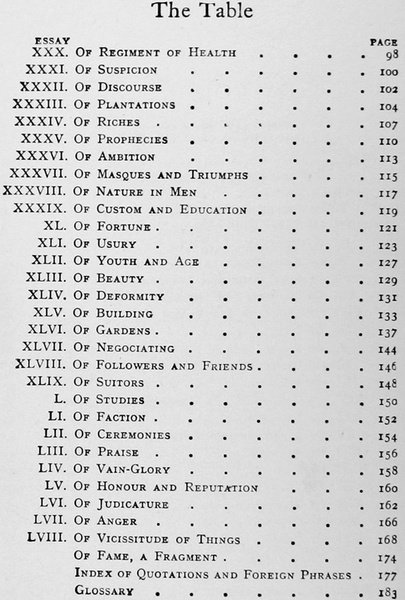 The Table

| ESSAY | | PAGE |
|---|---|---|
| XXX. | Of Regiment of Health | 98 |
| XXXI. | Of Suspicion | 100 |
| XXXII. | Of Discourse | 102 |
| XXXIII. | Of Plantations | 104 |
| XXXIV. | Of Riches | 107 |
| XXXV. | Of Prophecies | 110 |
| XXXVI. | Of Ambition | 113 |
| XXXVII. | Of Masques and Triumphs | 115 |
| XXXVIII. | Of Nature in Men | 117 |
| XXXIX. | Of Custom and Education | 119 |
| XL. | Of Fortune | 121 |
| XLI. | Of Usury | 123 |
| XLII. | Of Youth and Age | 127 |
| XLIII. | Of Beauty | 129 |
| XLIV. | Of Deformity | 131 |
| XLV. | Of Building | 133 |
| XLVI. | Of Gardens | 137 |
| XLVII. | Of Negociating | 144 |
| XLVIII. | Of Followers and Friends | 146 |
| XLIX. | Of Suitors | 148 |
| L. | Of Studies | 150 |
| LI. | Of Faction | 152 |
| LII. | Of Ceremonies | 154 |
| LIII. | Of Praise | 156 |
| LIV. | Of Vain-Glory | 158 |
| LV. | Of Honour and Reputation | 160 |
| LVI. | Of Judicature | 162 |
| LVII. | Of Anger | 166 |
| LVIII. | Of Vicissitude of Things | 168 |
| | Of Fame, a Fragment | 174 |
| | Index of Quotations and Foreign Phrases | 177 |
| | Glossary | 183 |